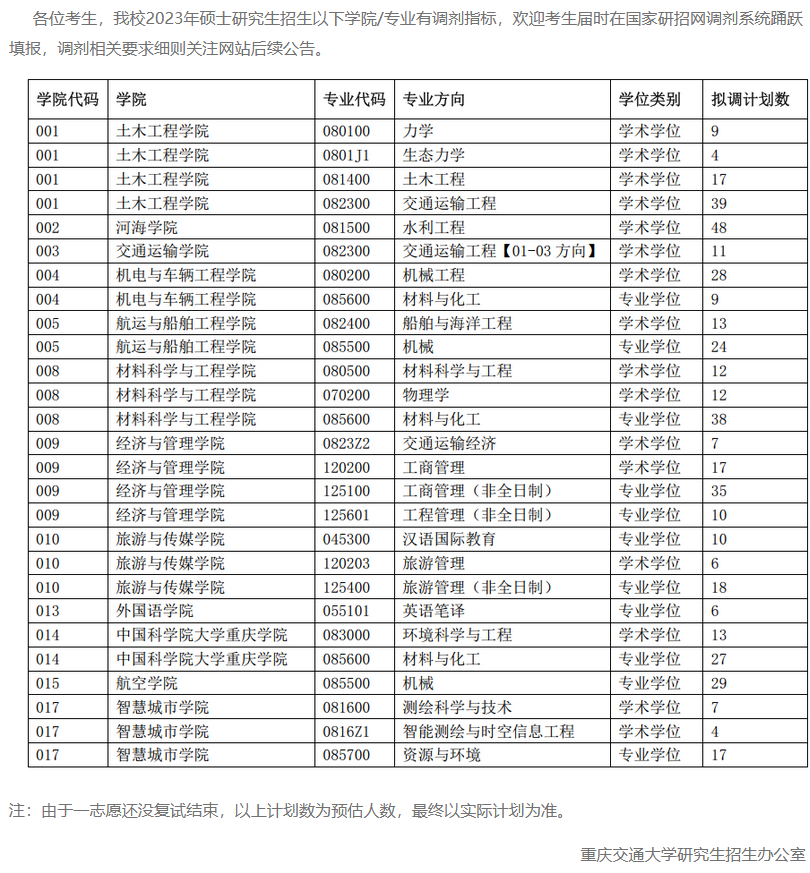 各位考生，我校2023年硕士研究生招生以下学院/专业有调剂指标，欢迎考生届时在国家研招网调剂系统踊跃填报，调剂相关要求细则关注网站后续公告。

| 学院代码 | 学院 | 专业代码 | 专业方向 | 学位类别 | 拟调计划数 |
|---|---|---|---|---|---|
| 001 | 土木工程学院 | 080100 | 力学 | 学术学位 | 9 |
| 001 | 土木工程学院 | 0801J1 | 生态力学 | 学术学位 | 4 |
| 001 | 土木工程学院 | 081400 | 土木工程 | 学术学位 | 17 |
| 001 | 土木工程学院 | 082300 | 交通运输工程 | 学术学位 | 39 |
| 002 | 河海学院 | 081500 | 水利工程 | 学术学位 | 48 |
| 003 | 交通运输学院 | 082300 | 交通运输工程【01-03 方向】 | 学术学位 | 11 |
| 004 | 机电与车辆工程学院 | 080200 | 机械工程 | 学术学位 | 28 |
| 004 | 机电与车辆工程学院 | 085600 | 材料与化工 | 专业学位 | 9 |
| 005 | 航运与船舶工程学院 | 082400 | 船舶与海洋工程 | 学术学位 | 13 |
| 005 | 航运与船舶工程学院 | 085500 | 机械 | 专业学位 | 24 |
| 008 | 材料科学与工程学院 | 080500 | 材料科学与工程 | 学术学位 | 12 |
| 008 | 材料科学与工程学院 | 070200 | 物理学 | 学术学位 | 12 |
| 008 | 材料科学与工程学院 | 085600 | 材料与化工 | 专业学位 | 38 |
| 009 | 经济与管理学院 | 0823Z2 | 交通运输经济 | 学术学位 | 7 |
| 009 | 经济与管理学院 | 120200 | 工商管理 | 学术学位 | 17 |
| 009 | 经济与管理学院 | 125100 | 工商管理（非全日制） | 专业学位 | 35 |
| 009 | 经济与管理学院 | 125601 | 工程管理（非全日制） | 专业学位 | 10 |
| 010 | 旅游与传媒学院 | 045300 | 汉语国际教育 | 专业学位 | 10 |
| 010 | 旅游与传媒学院 | 120203 | 旅游管理 | 学术学位 | 6 |
| 010 | 旅游与传媒学院 | 125400 | 旅游管理（非全日制） | 专业学位 | 18 |
| 013 | 外国语学院 | 055101 | 英语笔译 | 专业学位 | 6 |
| 014 | 中国科学院大学重庆学院 | 083000 | 环境科学与工程 | 学术学位 | 13 |
| 014 | 中国科学院大学重庆学院 | 085600 | 材料与化工 | 专业学位 | 27 |
| 015 | 航空学院 | 085500 | 机械 | 专业学位 | 29 |
| 017 | 智慧城市学院 | 081600 | 测绘科学与技术 | 学术学位 | 7 |
| 017 | 智慧城市学院 | 0816Z1 | 智能测绘与时空信息工程 | 学术学位 | 4 |
| 017 | 智慧城市学院 | 085700 | 资源与环境 | 专业学位 | 17 |

注：由于一志愿还没复试结束，以上计划数为预估人数，最终以实际计划为准。

重庆交通大学研究生招生办公室